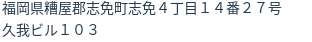 福岡県糟屋郡志免町志免４丁目１４番２７号
久我ビル１０３